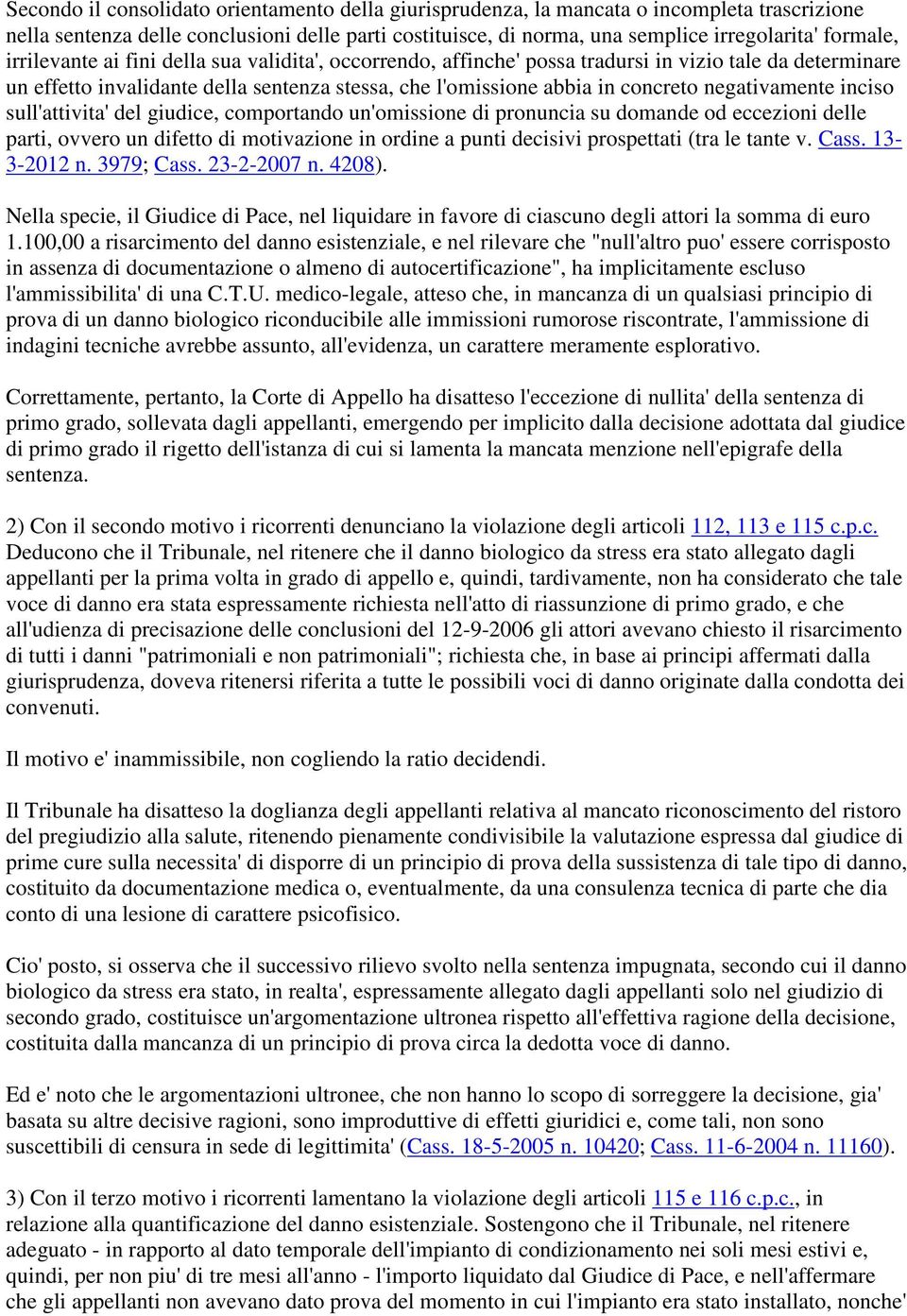 Secondo il consolidato orientamento della giurisprudenza, la mancata o incompleta trascrizione nella sentenza delle conclusioni delle parti costituisce, di norma, una semplice irregolarita' formale, irrilevante ai fini della sua validita', occorrendo, affinche' possa tradursi in vizio tale da determinare un effetto invalidante della sentenza stessa, che l'omissione abbia in concreto negativamente inciso sull'attivita' del giudice, comportando un'omissione di pronuncia su domande od eccezioni delle parti, ovvero un difetto di motivazione in ordine a punti decisivi prospettati (tra le tante v. Cass. 13-3-2012 n. 3979; Cass. 23-2-2007 n. 4208).

Nella specie, il Giudice di Pace, nel liquidare in favore di ciascuno degli attori la somma di euro 1.100,00 a risarcimento del danno esistenziale, e nel rilevare che "null'altro puo' essere corrisposto in assenza di documentazione o almeno di autocertificazione", ha implicitamente escluso l'ammissibilita' di una C.T.U. medico-legale, atteso che, in mancanza di un qualsiasi principio di prova di un danno biologico riconducibile alle immissioni rumorose riscontrate, l'ammissione di indagini tecniche avrebbe assunto, all'evidenza, un carattere meramente esplorativo.

Correttamente, pertanto, la Corte di Appello ha disatteso l'eccezione di nullita' della sentenza di primo grado, sollevata dagli appellanti, emergendo per implicito dalla decisione adottata dal giudice di primo grado il rigetto dell'istanza di cui si lamenta la mancata menzione nell'epigrafe della sentenza.

2) Con il secondo motivo i ricorrenti denunciano la violazione degli articoli 112, 113 e 115 c.p.c. Deducono che il Tribunale, nel ritenere che il danno biologico da stress era stato allegato dagli appellanti per la prima volta in grado di appello e, quindi, tardivamente, non ha considerato che tale voce di danno era stata espressamente richiesta nell'atto di riassunzione di primo grado, e che all'udienza di precisazione delle conclusioni del 12-9-2006 gli attori avevano chiesto il risarcimento di tutti i danni "patrimoniali e non patrimoniali"; richiesta che, in base ai principi affermati dalla giurisprudenza, doveva ritenersi riferita a tutte le possibili voci di danno originate dalla condotta dei convenuti.

Il motivo e' inammissibile, non cogliendo la ratio decidendi.

Il Tribunale ha disatteso la doglianza degli appellanti relativa al mancato riconoscimento del ristoro del pregiudizio alla salute, ritenendo pienamente condivisibile la valutazione espressa dal giudice di prime cure sulla necessita' di disporre di un principio di prova della sussistenza di tale tipo di danno, costituito da documentazione medica o, eventualmente, da una consulenza tecnica di parte che dia conto di una lesione di carattere psicofisico.

Cio' posto, si osserva che il successivo rilievo svolto nella sentenza impugnata, secondo cui il danno biologico da stress era stato, in realta', espressamente allegato dagli appellanti solo nel giudizio di secondo grado, costituisce un'argomentazione ultronea rispetto all'effettiva ragione della decisione, costituita dalla mancanza di un principio di prova circa la dedotta voce di danno.

Ed e' noto che le argomentazioni ultronee, che non hanno lo scopo di sorreggere la decisione, gia' basata su altre decisive ragioni, sono improduttive di effetti giuridici e, come tali, non sono suscettibili di censura in sede di legittimita' (Cass. 18-5-2005 n. 10420; Cass. 11-6-2004 n. 11160).

3) Con il terzo motivo i ricorrenti lamentano la violazione degli articoli 115 e 116 c.p.c., in relazione alla quantificazione del danno esistenziale. Sostengono che il Tribunale, nel ritenere adeguato - in rapporto al dato temporale dell'impianto di condizionamento nei soli mesi estivi e, quindi, per non piu' di tre mesi all'anno - l'importo liquidato dal Giudice di Pace, e nell'affermare che gli appellanti non avevano dato prova del momento in cui l'impianto era stato installato, nonche'